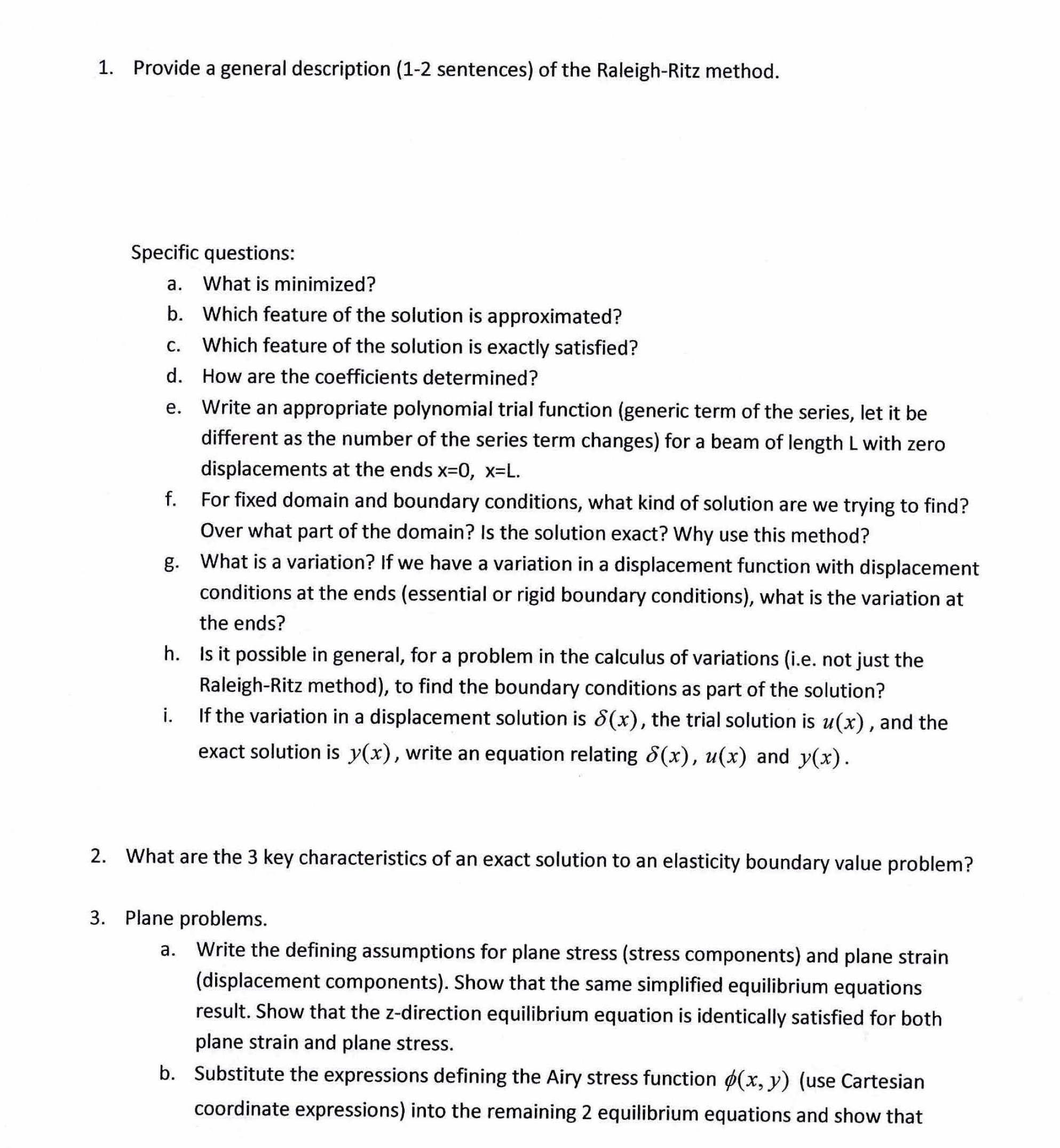 1. Provide a general description (1-2 sentences) of the Raleigh-Ritz method.

Specific questions:

a. What is minimized?

b. Which feature of the solution is approximated?

c. Which feature of the solution is exactly satisfied?

d. How are the coefficients determined?

e. Write an appropriate polynomial trial function (generic term of the series, let it be different as the number of the series term changes) for a beam of length L with zero displacements at the ends x=0, x=L.

f. For fixed domain and boundary conditions, what kind of solution are we trying to find? Over what part of the domain? Is the solution exact? Why use this method?

g. What is a variation? If we have a variation in a displacement function with displacement conditions at the ends (essential or rigid boundary conditions), what is the variation at the ends?

h. Is it possible in general, for a problem in the calculus of variations (i.e. not just the Raleigh-Ritz method), to find the boundary conditions as part of the solution?

i. If the variation in a displacement solution is $\delta(x)$, the trial solution is $u(x)$, and the exact solution is $y(x)$, write an equation relating $\delta(x)$, $u(x)$ and $y(x)$.

2. What are the 3 key characteristics of an exact solution to an elasticity boundary value problem?

3. Plane problems.

a. Write the defining assumptions for plane stress (stress components) and plane strain (displacement components). Show that the same simplified equilibrium equations result. Show that the z-direction equilibrium equation is identically satisfied for both plane strain and plane stress.

b. Substitute the expressions defining the Airy stress function $\phi(x, y)$ (use Cartesian coordinate expressions) into the remaining 2 equilibrium equations and show that